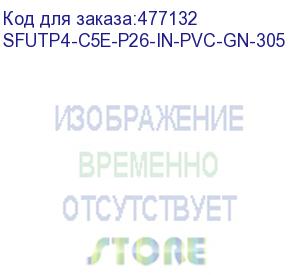 Код для заказа:477132
SFUTP4-C5E-P26-IN-PVC-GN-305

ИЗОБРАЖЕНИЕ
ВРЕМЕННО
ОТСУТСТВУЕТ
STORE